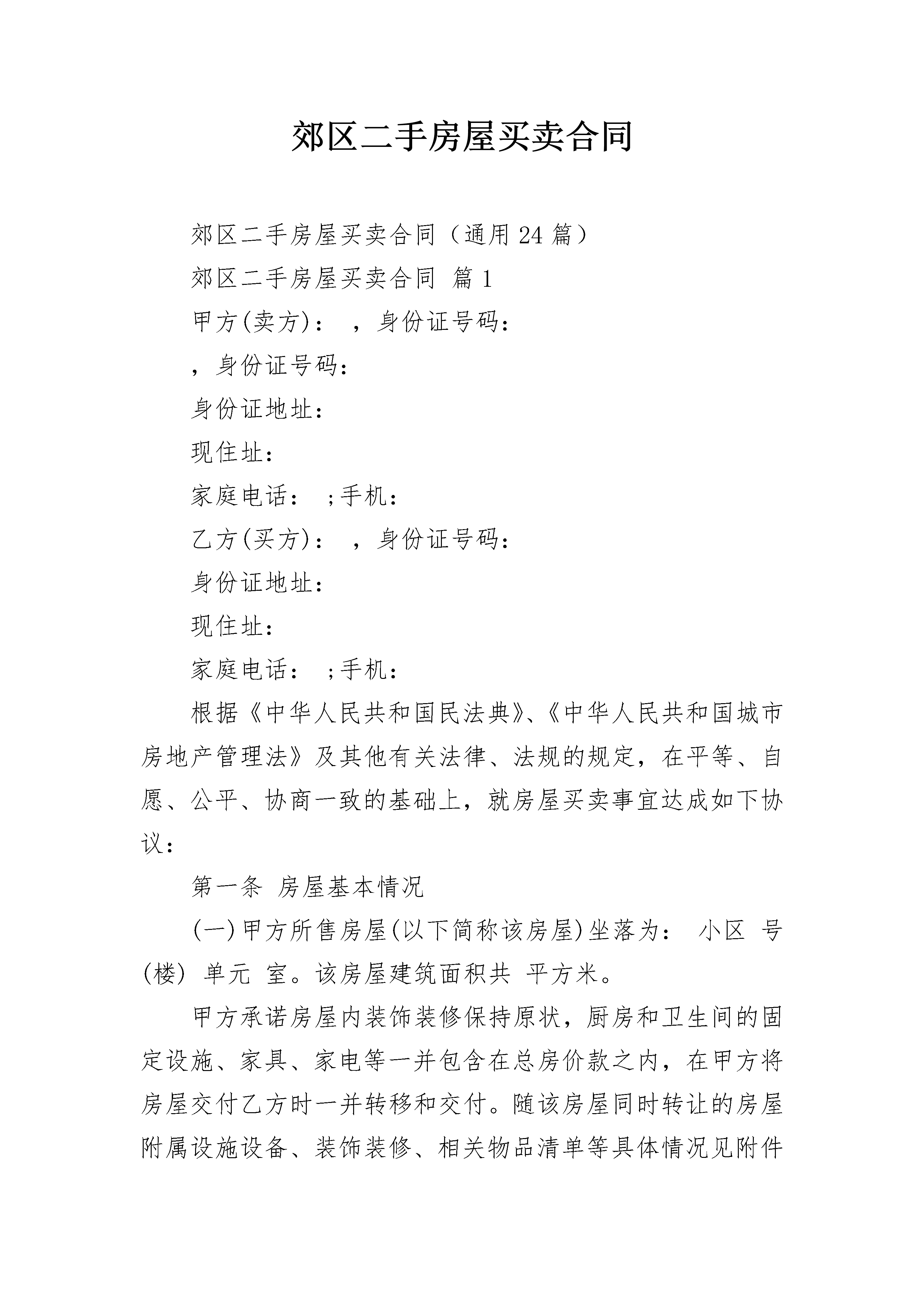 郊区二手房屋买卖合同

郊区二手房屋买卖合同（通用 24 篇）

郊区二手房屋买卖合同 篇 1

甲方(卖方)： ，身份证号码：

，身份证号码：

身份证地址：

现住址：

家庭电话： ;手机：

乙方(买方)： ，身份证号码：

身份证地址：

现住址：

家庭电话： ;手机：

根据《中华人民共和国民法典》、《中华人民共和国城市房地产管理法》及其他有关法律、法规的规定，在平等、自愿、公平、协商一致的基础上，就房屋买卖事宜达成如下协议：

第一条 房屋基本情况

(一)甲方所售房屋(以下简称该房屋)坐落为： 小区 号(楼) 单元 室。该房屋建筑面积共 平方米。

甲方承诺房屋内装饰装修保持原状，厨房和卫生间的固定设施、家具、家电等一并包含在总房价款之内，在甲方将房屋交付乙方时一并转移和交付。随该房屋同时转让的房屋附属设施设备、装饰装修、相关物品清单等具体情况见附件